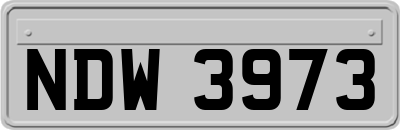 NDW 3973